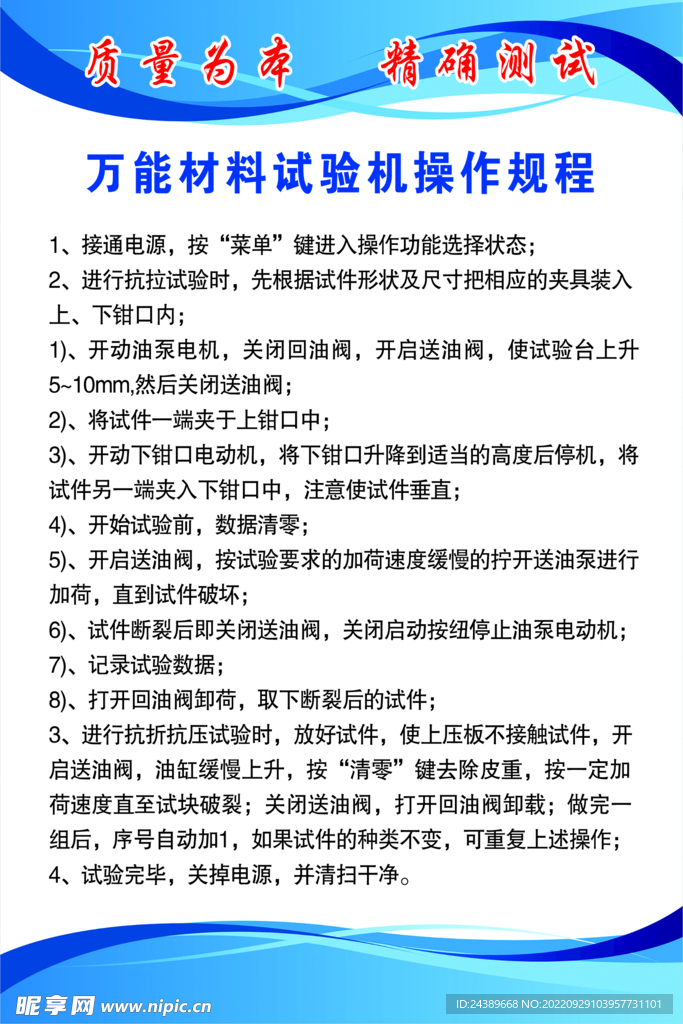 质量为本　精确测试

万能材料试验机操作规程

1、接通电源，按“菜单”键进入操作功能选择状态；

2、进行抗拉试验时，先根据试件形状及尺寸把相应的夹具装入上、下钳口内；

1)、开动油泵电机，关闭回油阀，开启送油阀，使试验台上升5~10mm,然后关闭送油阀；

2)、将试件一端夹于上钳口中；

3)、开动下钳口电动机，将下钳口升降到适当的高度后停机，将试件另一端夹入下钳口中，注意使试件垂直；

4)、开始试验前，数据清零；

5)、开启送油阀，按试验要求的加荷速度缓慢的拧开送油泵进行加荷，直到试件破坏；

6)、试件断裂后即关闭送油阀，关闭启动按纽停止油泵电动机；

7)、记录试验数据；

8)、打开回油阀卸荷，取下断裂后的试件；

3、进行抗折抗压试验时，放好试件，使上压板不接触试件，开启送油阀，油缸缓慢上升，按“清零”键去除皮重，按一定加荷速度直至试块破裂；关闭送油阀，打开回油阀卸载；做完一组后，序号自动加1，如果试件的种类不变，可重复上述操作；

4、试验完毕，关掉电源，并清扫干净。

昵享网 www.nipic.cn

ID:24389668 NO:20220929103957731101